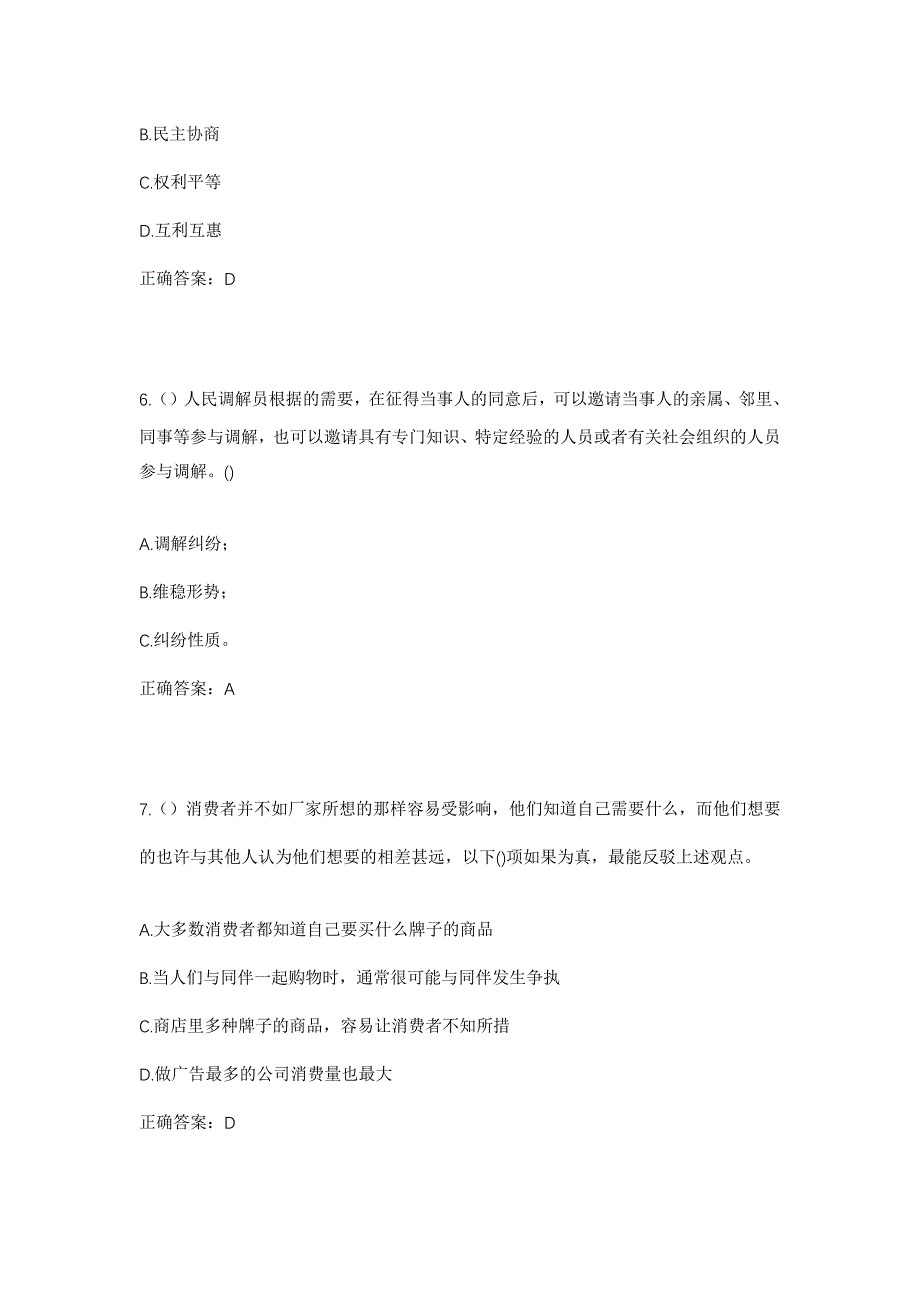 B.民主协商

C.权利平等

D.互利互惠

正确答案：D

6.（）人民调解员根据的需要，在征得当事人的同意后，可以邀请当事人的亲属、邻里、同事等参与调解，也可以邀请具有专门知识、特定经验的人员或者有关社会组织的人员参与调解。()

A.调解纠纷；

B.维稳形势；

C.纠纷性质。

正确答案：A

7.（）消费者并不如厂家所想的那样容易受影响，他们知道自己需要什么，而他们想要的也许与其他人认为他们想要的相差甚远，以下()项如果为真，最能反驳上述观点。

A.大多数消费者都知道自己要买什么牌子的商品

B.当人们与同伴一起购物时，通常很可能与同伴发生争执

C.商店里多种牌子的商品，容易让消费者不知所措

D.做广告最多的公司消费量也最大

正确答案：D